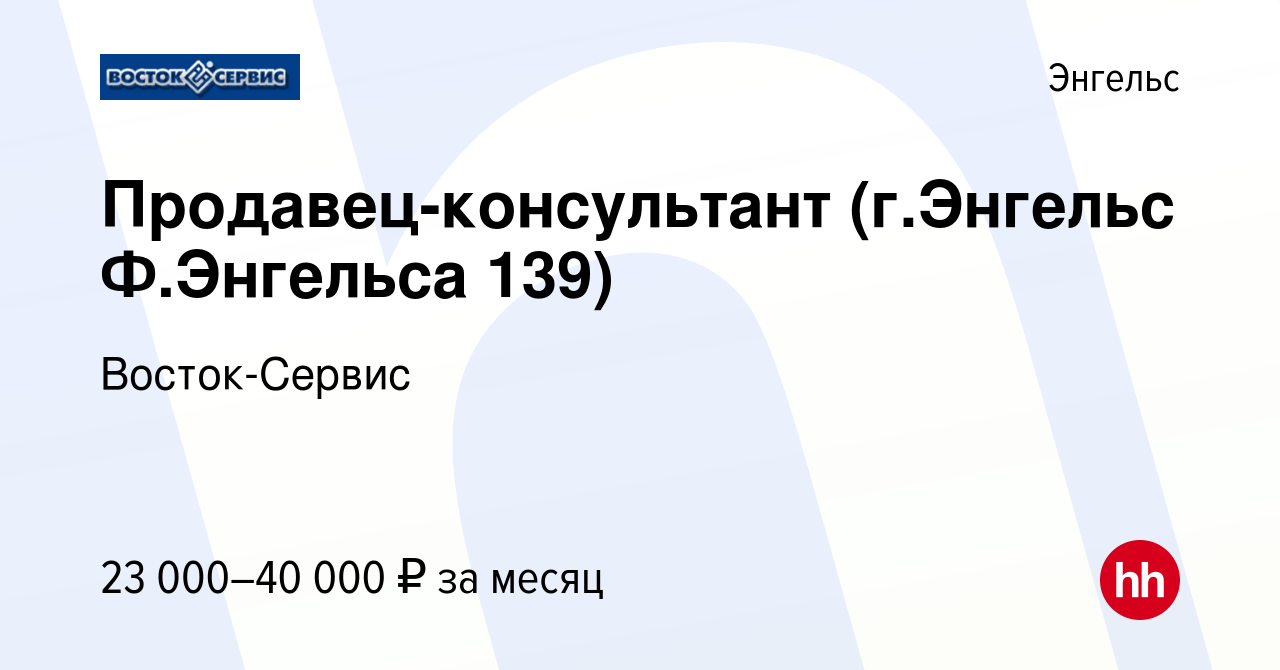 ВОСТОК СЕРВИС

Энгельс

Продавец-консультант (г.Энгельс Ф.Энгельса 139)

Восток-Сервис

23 000–40 000 ₽ за месяц

hh